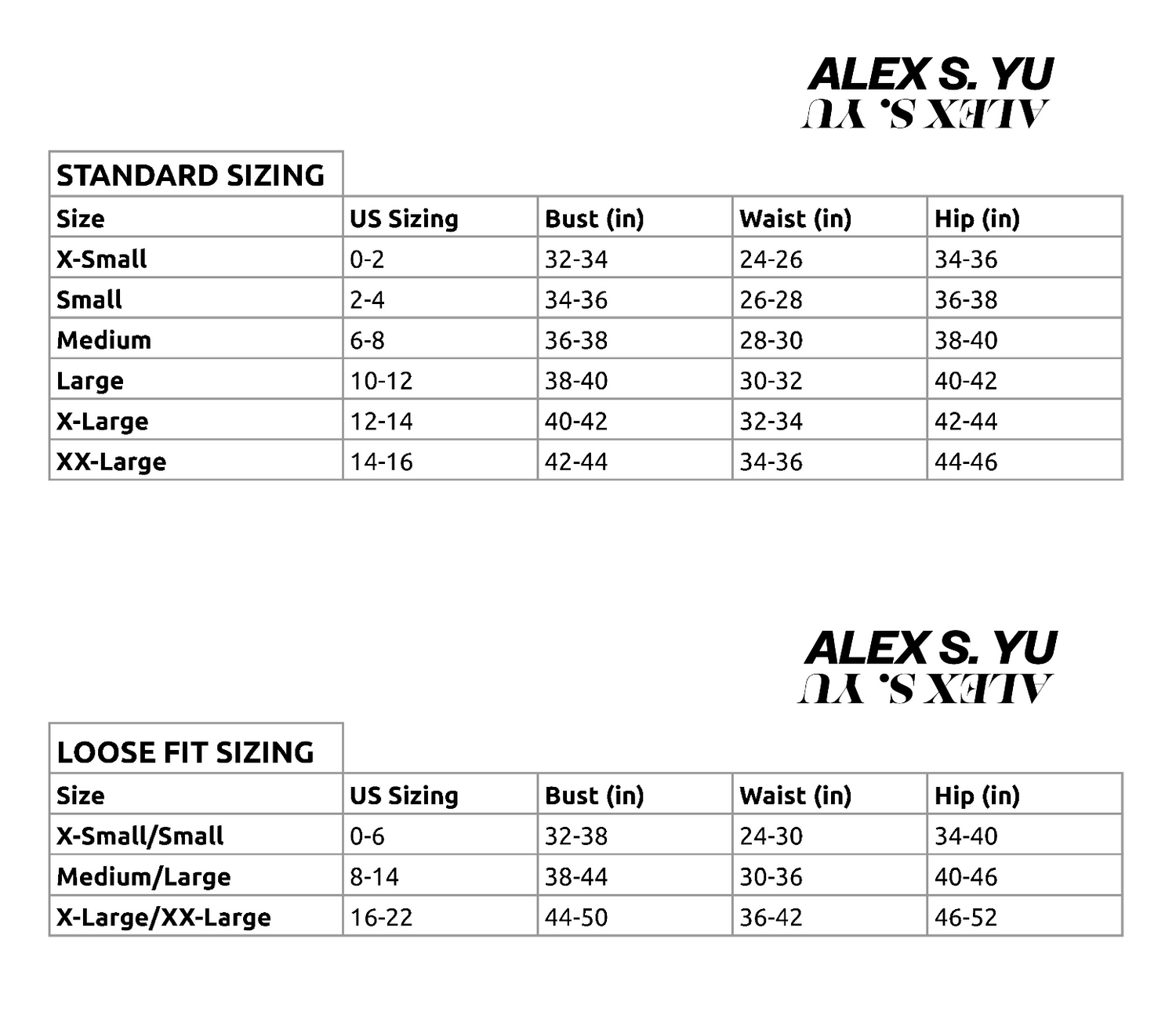 ALEX S. YU

STANDARD SIZING

| Size | US Sizing | Bust (in) | Waist (in) | Hip (in) |
|---|---|---|---|---|
| X-Small | 0-2 | 32-34 | 24-26 | 34-36 |
| Small | 2-4 | 34-36 | 26-28 | 36-38 |
| Medium | 6-8 | 36-38 | 28-30 | 38-40 |
| Large | 10-12 | 38-40 | 30-32 | 40-42 |
| X-Large | 12-14 | 40-42 | 32-34 | 42-44 |
| XX-Large | 14-16 | 42-44 | 34-36 | 44-46 |

ALEX S. YU

LOOSE FIT SIZING

| Size | US Sizing | Bust (in) | Waist (in) | Hip (in) |
|---|---|---|---|---|
| X-Small/Small | 0-6 | 32-38 | 24-30 | 34-40 |
| Medium/Large | 8-14 | 38-44 | 30-36 | 40-46 |
| X-Large/XX-Large | 16-22 | 44-50 | 36-42 | 46-52 |